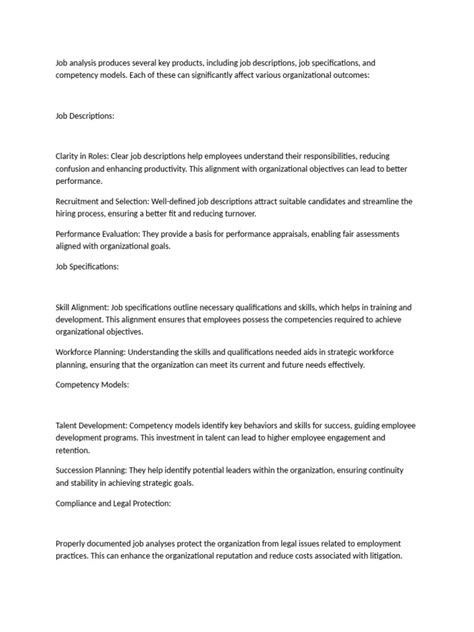 Job analysis produces several key products, including job descriptions, job specifications, and competency models. Each of these can significantly affect various organizational outcomes:

Job Descriptions:

Clarity in Roles: Clear job descriptions help employees understand their responsibilities, reducing confusion and enhancing productivity. This alignment with organizational objectives can lead to better performance.

Recruitment and Selection: Well-defined job descriptions attract suitable candidates and streamline the hiring process, ensuring a better fit and reducing turnover.

Performance Evaluation: They provide a basis for performance appraisals, enabling fair assessments aligned with organizational goals.

Job Specifications:

Skill Alignment: Job specifications outline necessary qualifications and skills, which helps in training and development. This alignment ensures that employees possess the competencies required to achieve organizational objectives.

Workforce Planning: Understanding the skills and qualifications needed aids in strategic workforce planning, ensuring that the organization can meet its current and future needs effectively.

Competency Models:

Talent Development: Competency models identify key behaviors and skills for success, guiding employee development programs. This investment in talent can lead to higher employee engagement and retention.

Succession Planning: They help identify potential leaders within the organization, ensuring continuity and stability in achieving strategic goals.

Compliance and Legal Protection:

Properly documented job analyses protect the organization from legal issues related to employment practices. This can enhance the organizational reputation and reduce costs associated with litigation.